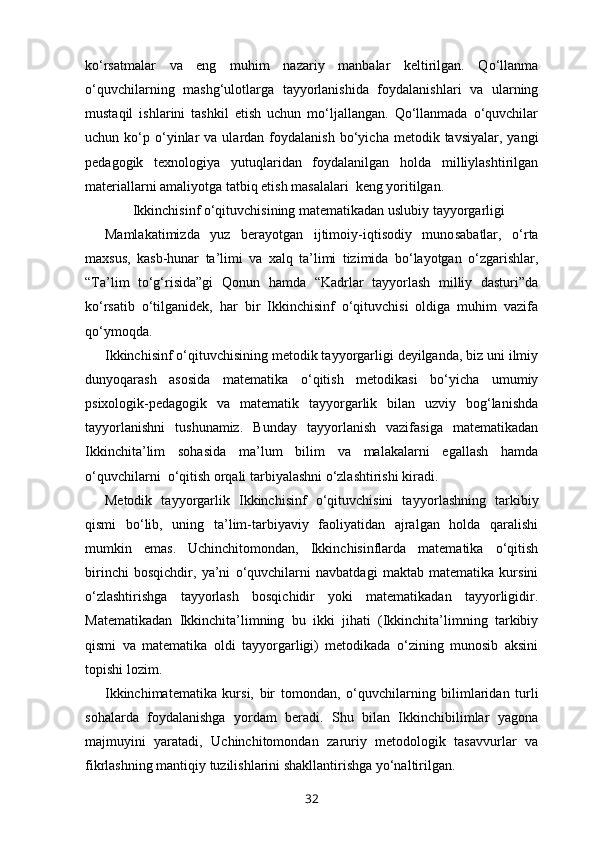 ko‘rsatmalar va eng muhim nazariy manbalar keltirilgan. Qo‘llanma o‘quvchilarning mashg‘ulotlarga tayyorlanishida foydalanishlari va ularning mustaqil ishlarini tashkil etish uchun mo‘ljallangan. Qo‘llanmada o‘quvchilar uchun ko‘p o‘yinlar va ulardan foydalanish bo‘yicha metodik tavsiyalar, yangi pedagogik texnologiya yutuqlaridan foydalanilgan holda milliylashtirilgan materiallarni amaliyotga tatbiq etish masalalari keng yoritilgan.

Ikkinchisinf o‘qituvchisining matematikadan uslubiy tayyorgarligi

Mamlakatimizda yuz berayotgan ijtimoiy-iqtisodiy munosabatlar, o‘rta maxsus, kasb-hunar ta’limi va xalq ta’limi tizimida bo‘layotgan o‘zgarishlar, “Ta’lim to‘g‘risida”gi Qonun hamda “Kadrlar tayyorlash milliy dasturi”da ko‘rsatib o‘tilganidek, har bir Ikkinchisinf o‘qituvchisi oldiga muhim vazifa qo‘ymoqda.

Ikkinchisinf o‘qituvchisining metodik tayyorgarligi deyilganda, biz uni ilmiy dunyoqarash asosida matematika o‘qitish metodikasi bo‘yicha umumiy psixologik-pedagogik va matematik tayyorgarlik bilan uzviy bog‘lanishda tayyorlanishni tushunamiz. Bunday tayyorlanish vazifasiga matematikadan Ikkinchita’lim sohasida ma’lum bilim va malakalarni egallash hamda o‘quvchilarni o‘qitish orqali tarbiyalashni o‘zlashtirishi kiradi.

Metodik tayyorgarlik Ikkinchisinf o‘qituvchisini tayyorlashning tarkibiy qismi bo‘lib, uning ta’lim-tarbiyaviy faoliyatidan ajralgan holda qaralishi mumkin emas. Uchinchitomondan, Ikkinchisinflarda matematika o‘qitish birinchi bosqichdir, ya’ni o‘quvchilarni navbatdagi maktab matematika kursini o‘zlashtirishga tayyorlash bosqichidir yoki matematikadan tayyorligidir. Matematikadan Ikkinchita’limning bu ikki jihati (Ikkinchita’limning tarkibiy qismi va matematika oldi tayyorgarligi) metodikada o‘zining munosib aksini topishi lozim.

Ikkinchimatematika kursi, bir tomondan, o‘quvchilarning bilimlaridan turli sohalarda foydalanishga yordam beradi. Shu bilan Ikkinchibilimlar yagona majmuyini yaratadi, Uchinchitomondan zaruriy metodologik tasavvurlar va fikrlashning mantiqiy tuzilishlarini shakllantirishga yo‘naltirilgan.

32